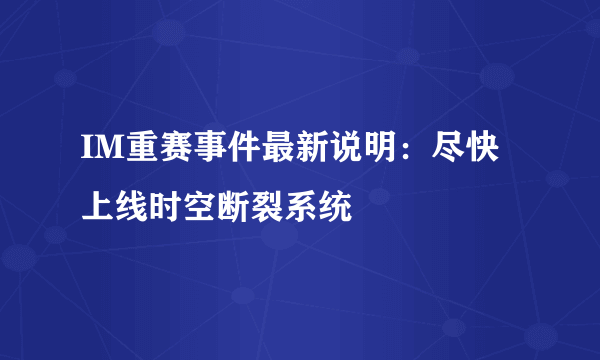 IM重赛事件最新说明：尽快上线时空断裂系统